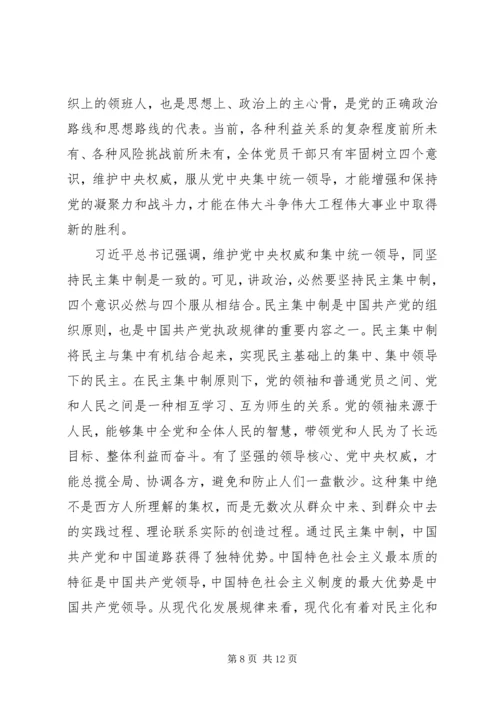 织上的领班人，也是思想上、政治上的主心骨，是党的正确政治路线和思想路线的代表。当前，各种利益关系的复杂程度前所未有、各种风险挑战前所未有，全体党员干部只有牢固树立四个意识，维护中央权威，服从党中央集中统一领导，才能增强和保持党的凝聚力和战斗力，才能在伟大斗争伟大工程伟大事业中取得新的胜利。

习近平总书记强调，维护党中央权威和集中统一领导，同坚持民主集中制是一致的。可见，讲政治，必然要坚持民主集中制，四个意识必然与四个服从相结合。民主集中制是中国共产党的组织原则，也是中国共产党执政规律的重要内容之一。民主集中制将民主与集中有机结合起来，实现民主基础上的集中、集中领导下的民主。在民主集中制原则下，党的领袖和普通党员之间、党和人民之间是一种相互学习、互为师生的关系。党的领袖来源于人民，能够集中全党和全体人民的智慧，带领党和人民为了长远目标、整体利益而奋斗。有了坚强的领导核心、党中央权威，才能总揽全局、协调各方，避免和防止人们一盘散沙。这种集中绝不是西方人所理解的集权，而是无数次从群众中来、到群众中去的实践过程、理论联系实际的创造过程。通过民主集中制，中国共产党和中国道路获得了独特优势。中国特色社会主义最本质的特征是中国共产党领导，中国特色社会主义制度的最大优势是中国共产党领导。从现代化发展规律来看，现代化有着对民主化和

第 8 页 共 12 页